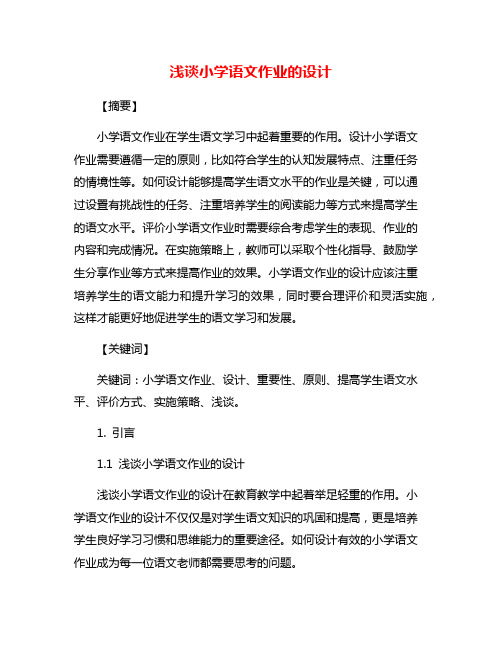 浅谈小学语文作业的设计

【摘要】

小学语文作业在学生语文学习中起着重要的作用。设计小学语文作业需要遵循一定的原则，比如符合学生的认知发展特点、注重任务的情境性等。如何设计能够提高学生语文水平的作业是关键，可以通过设置有挑战性的任务、注重培养学生的阅读能力等方式来提高学生的语文水平。评价小学语文作业时需要综合考虑学生的表现、作业的内容和完成情况。在实施策略上，教师可以采取个性化指导、鼓励学生分享作业等方式来提高作业的效果。小学语文作业的设计应该注重培养学生的语文能力和提升学习的效果，同时要合理评价和灵活实施，这样才能更好地促进学生的语文学习和发展。

【关键词】

关键词：小学语文作业、设计、重要性、原则、提高学生语文水平、评价方式、实施策略、浅谈。

1. 引言

1.1 浅谈小学语文作业的设计

浅谈小学语文作业的设计在教育教学中起着举足轻重的作用。小学语文作业的设计不仅仅是对学生语文知识的巩固和提高，更是培养学生良好学习习惯和思维能力的重要途径。如何设计有效的小学语文作业成为每一位语文老师都需要思考的问题。